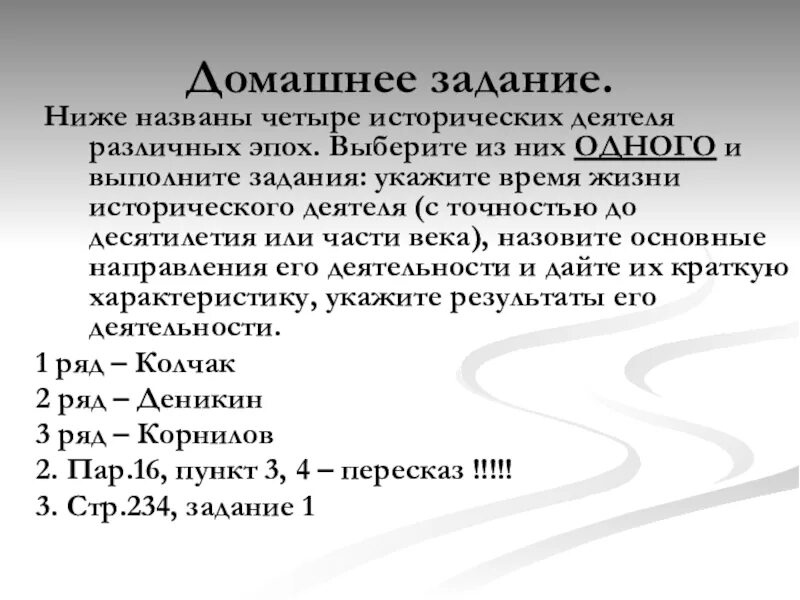 Домашнее задание.

Ниже названы четыре исторических деятеля различных эпох. Выберите из них ОДНОГО и выполните задания: укажите время жизни исторического деятеля (с точностью до десятилетия или части века), назовите основные направления его деятельности и дайте их краткую характеристику, укажите результаты его деятельности.

1 ряд – Колчак

2 ряд – Деникин

3 ряд – Корнилов

2. Пар.16, пункт 3, 4 – пересказ !!!!!

3. Стр.234, задание 1